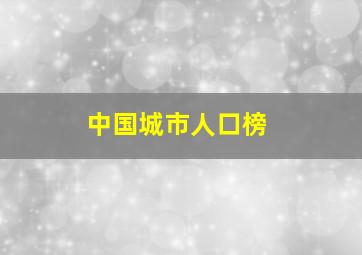 中国城市人口榜